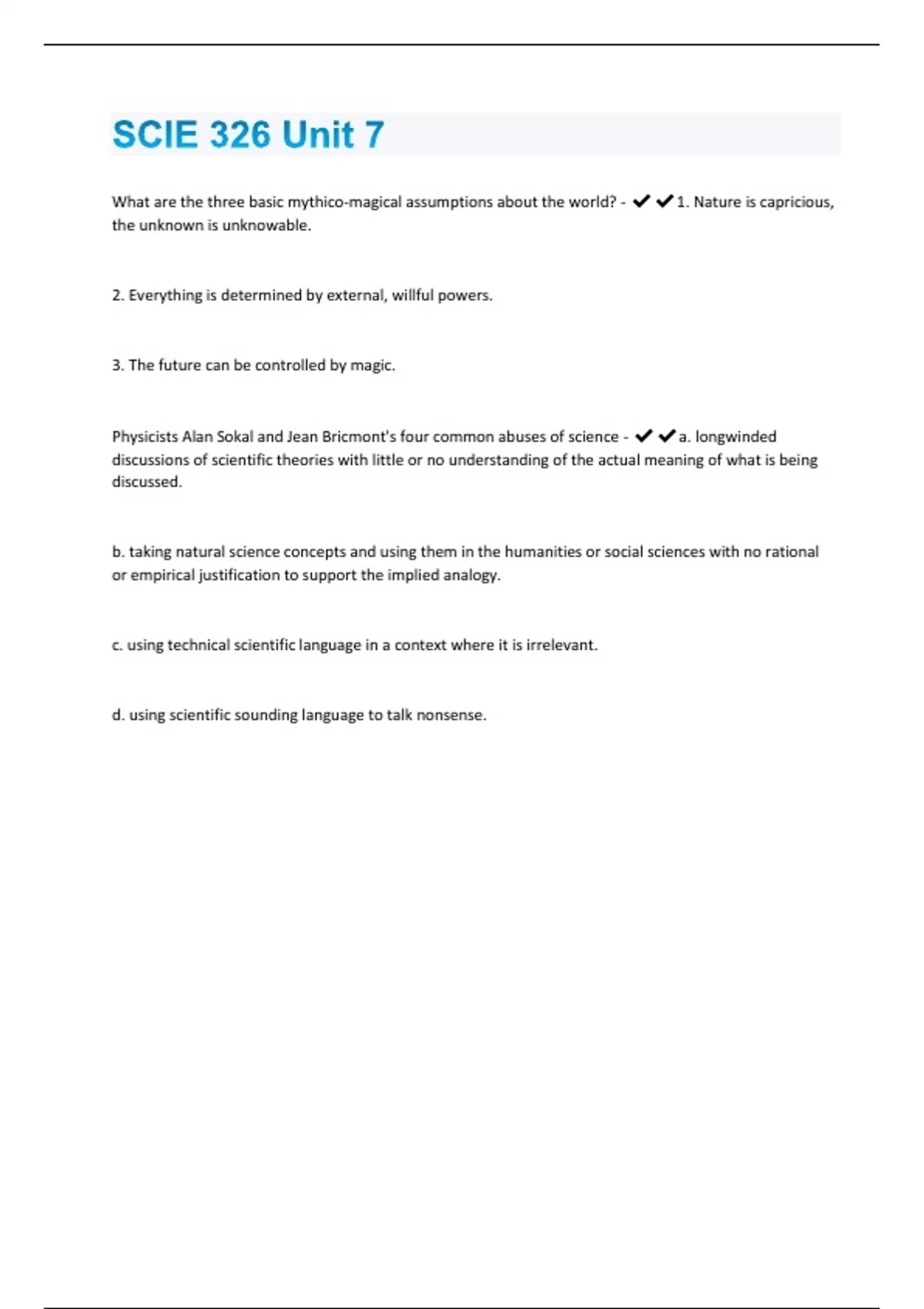 SCIE 326 Unit 7

What are the three basic mythico-magical assumptions about the world? - ✔✔1. Nature is capricious, the unknown is unknowable.

2. Everything is determined by external, willful powers.

3. The future can be controlled by magic.

Physicists Alan Sokal and Jean Bricmont's four common abuses of science - ✔✔a. longwinded discussions of scientific theories with little or no understanding of the actual meaning of what is being discussed.

b. taking natural science concepts and using them in the humanities or social sciences with no rational or empirical justification to support the implied analogy.

c. using technical scientific language in a context where it is irrelevant.

d. using scientific sounding language to talk nonsense.